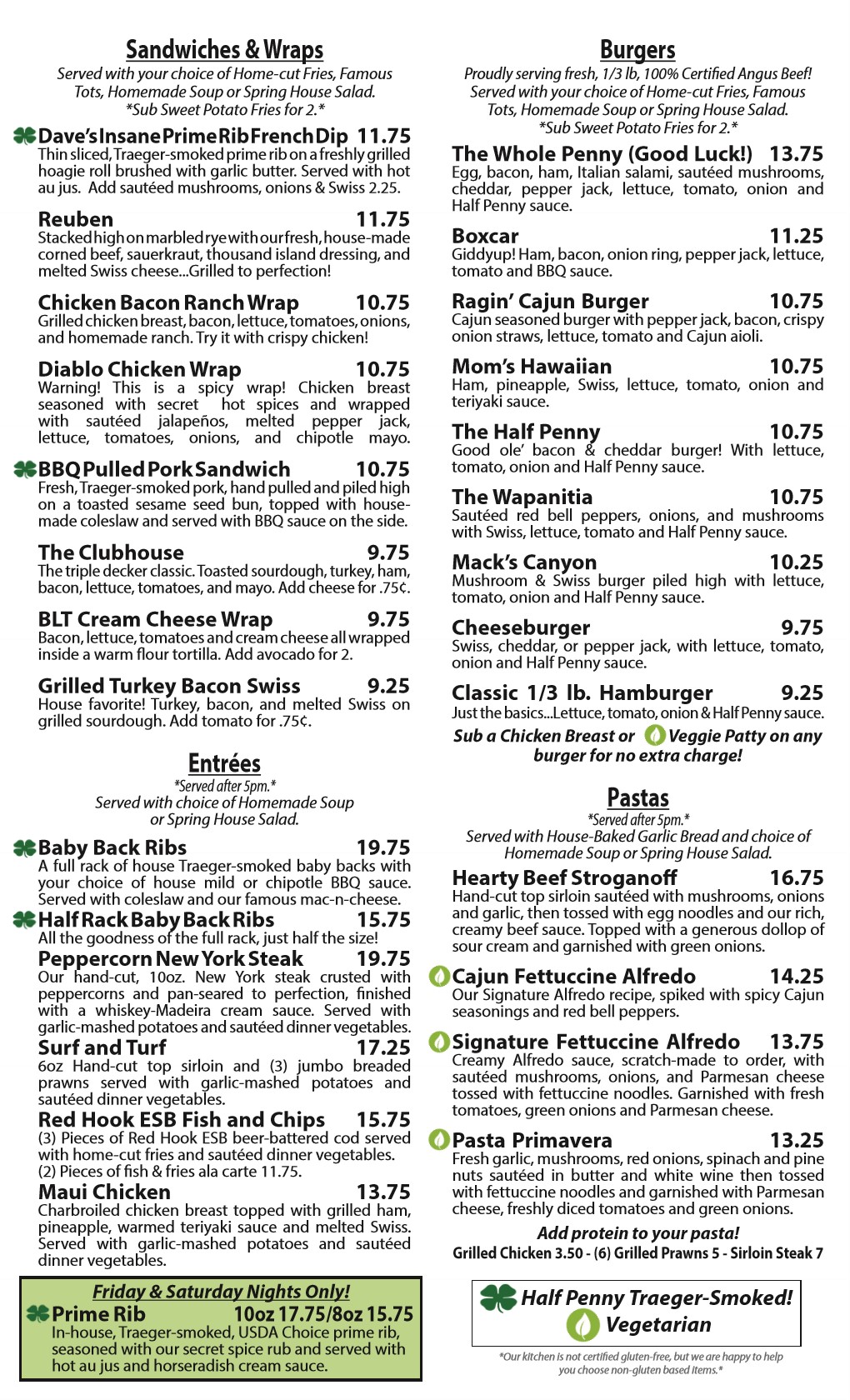 Sandwiches & Wraps

Served with your choice of Home-cut Fries, Famous Tots, Homemade Soup or Spring House Salad. *Sub Sweet Potato Fries for 2.*

Dave's Insane Prime Rib French Dip 11.75
Thin sliced, Traeger-smoked prime rib on a freshly grilled hoagie roll brushed with garlic butter. Served with hot au jus. Add sautéed mushrooms, onions & Swiss 2.25.

Reuben 11.75
Stacked high on marbled rye with our fresh, house-made corned beef, sauerkraut, thousand island dressing, and melted Swiss cheese...Grilled to perfection!

Chicken Bacon Ranch Wrap 10.75
Grilled chicken breast, bacon, lettuce, tomatoes, onions, and homemade ranch. Try it with crispy chicken!

Diablo Chicken Wrap 10.75
Warning! This is a spicy wrap! Chicken breast seasoned with secret hot spices and wrapped with sautéed jalapeños, melted pepper jack, lettuce, tomatoes, onions, and chipotle mayo.

BBQ Pulled Pork Sandwich 10.75
Fresh, Traeger-smoked pork, hand pulled and piled high on a toasted sesame seed bun, topped with house-made coleslaw and served with BBQ sauce on the side.

The Clubhouse 9.75
The triple decker classic. Toasted sourdough, turkey, ham, bacon, lettuce, tomatoes, and mayo. Add cheese for .75¢.

BLT Cream Cheese Wrap 9.75
Bacon, lettuce, tomatoes and cream cheese all wrapped inside a warm flour tortilla. Add avocado for 2.

Grilled Turkey Bacon Swiss 9.25
House favorite! Turkey, bacon, and melted Swiss on grilled sourdough. Add tomato for .75¢.

Entrées

*Served after 5pm.*
Served with choice of Homemade Soup or Spring House Salad.

Baby Back Ribs 19.75
A full rack of house Traeger-smoked baby backs with your choice of house mild or chipotle BBQ sauce. Served with coleslaw and our famous mac-n-cheese.

Half Rack Baby Back Ribs 15.75
All the goodness of the full rack, just half the size!

Peppercorn New York Steak 19.75
Our hand-cut, 10oz. New York steak crusted with peppercorns and pan-seared to perfection, finished with a whiskey-Madeira cream sauce. Served with garlic-mashed potatoes and sautéed dinner vegetables.

Surf and Turf 17.25
6oz Hand-cut top sirloin and (3) jumbo breaded prawns served with garlic-mashed potatoes and sautéed dinner vegetables.

Red Hook ESB Fish and Chips 15.75
(3) Pieces of Red Hook ESB beer-battered cod served with home-cut fries and sautéed dinner vegetables. (2) Pieces of fish & fries ala carte 11.75.

Maui Chicken 13.75
Charbroiled chicken breast topped with grilled ham, pineapple, warmed teriyaki sauce and melted Swiss. Served with garlic-mashed potatoes and sautéed dinner vegetables.

Friday & Saturday Nights Only!
Prime Rib 10oz 17.75/8oz 15.75
In-house, Traeger-smoked, USDA Choice prime rib, seasoned with our secret spice rub and served with hot au jus and horseradish cream sauce.

Burgers

Proudly serving fresh, 1/3 lb, 100% Certified Angus Beef! Served with your choice of Home-cut Fries, Famous Tots, Homemade Soup or Spring House Salad. *Sub Sweet Potato Fries for 2.*

The Whole Penny (Good Luck!) 13.75
Egg, bacon, ham, Italian salami, sautéed mushrooms, cheddar, pepper jack, lettuce, tomato, onion and Half Penny sauce.

Boxcar 11.25
Giddyup! Ham, bacon, onion ring, pepper jack, lettuce, tomato and BBQ sauce.

Ragin' Cajun Burger 10.75
Cajun seasoned burger with pepper jack, bacon, crispy onion straws, lettuce, tomato and Cajun aioli.

Mom's Hawaiian 10.75
Ham, pineapple, Swiss, lettuce, tomato, onion and teriyaki sauce.

The Half Penny 10.75
Good ole' bacon & cheddar burger! With lettuce, tomato, onion and Half Penny sauce.

The Wapanitia 10.75
Sautéed red bell peppers, onions, and mushrooms with Swiss, lettuce, tomato and Half Penny sauce.

Mack's Canyon 10.25
Mushroom & Swiss burger piled high with lettuce, tomato, onion and Half Penny sauce.

Cheeseburger 9.75
Swiss, cheddar, or pepper jack, with lettuce, tomato, onion and Half Penny sauce.

Classic 1/3 lb. Hamburger 9.25
Just the basics...Lettuce, tomato, onion & Half Penny sauce.

Sub a Chicken Breast or Veggie Patty on any burger for no extra charge!

Pastas

*Served after 5pm.*
Served with House-Baked Garlic Bread and choice of Homemade Soup or Spring House Salad.

Hearty Beef Stroganoff 16.75
Hand-cut top sirloin sautéed with mushrooms, onions and garlic, then tossed with egg noodles and our rich, creamy beef sauce. Topped with a generous dollop of sour cream and garnished with green onions.

Cajun Fettuccine Alfredo 14.25
Our Signature Alfredo recipe, spiked with spicy Cajun seasonings and red bell peppers.

Signature Fettuccine Alfredo 13.75
Creamy Alfredo sauce, scratch-made to order, with sautéed mushrooms, onions, and Parmesan cheese tossed with fettuccine noodles. Garnished with fresh tomatoes, green onions and Parmesan cheese.

Pasta Primavera 13.25
Fresh garlic, mushrooms, red onions, spinach and pine nuts sautéed in butter and white wine then tossed with fettuccine noodles and garnished with Parmesan cheese, freshly diced tomatoes and green onions.

Add protein to your pasta!
Grilled Chicken 3.50 - (6) Grilled Prawns 5 - Sirloin Steak 7

Half Penny Traeger-Smoked!
Vegetarian

*Our kitchen is not certified gluten-free, but we are happy to help you choose non-gluten based items.*